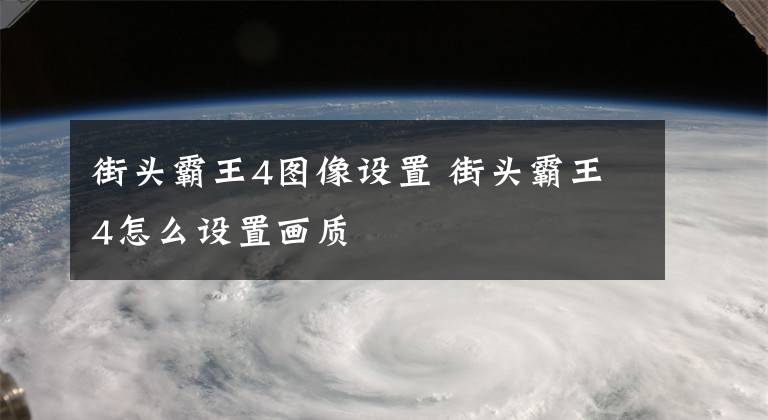 街头霸王4图像设置 街头霸王4怎么设置画质